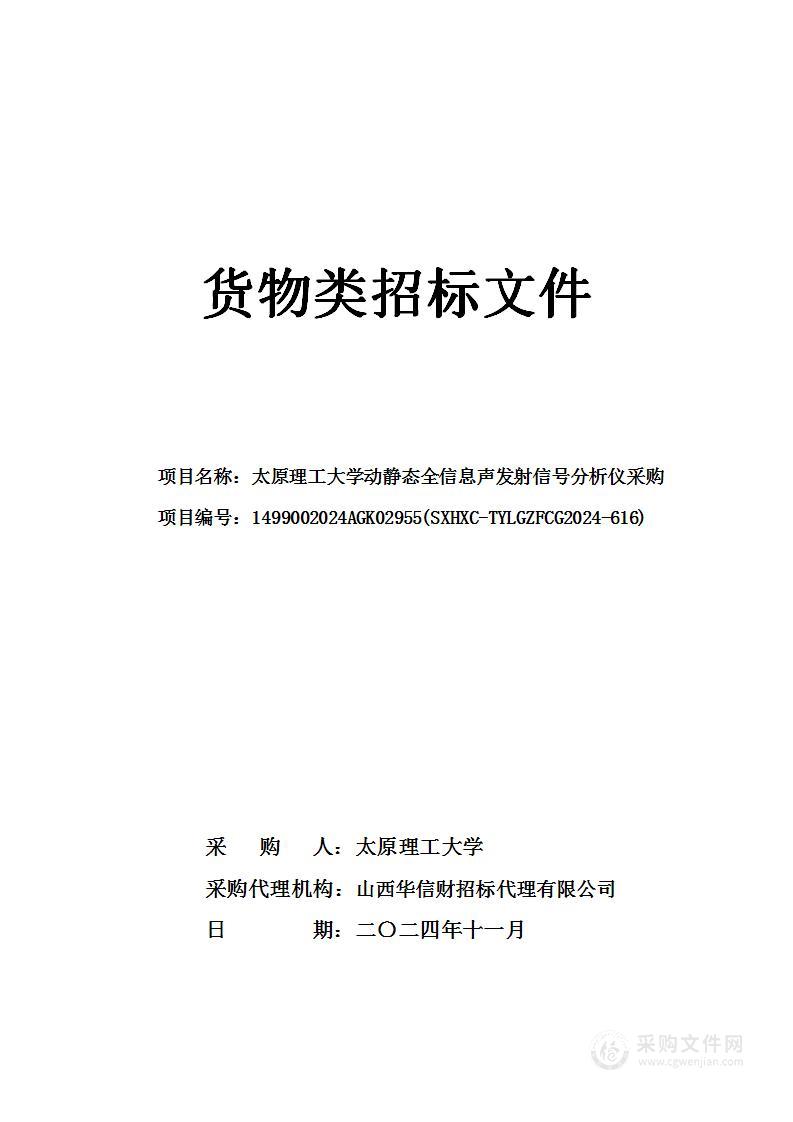 货物类招标文件

项目名称：太原理工大学动静态全信息声发射信号分析仪采购

项目编号：1499002024AGK02955(SXHXC-TYLGZFCG2024-616)

采　购　人：太原理工大学

采购代理机构：山西华信财招标代理有限公司

日　　期：二〇二四年十一月

采购文件网
www.cgwenjian.com